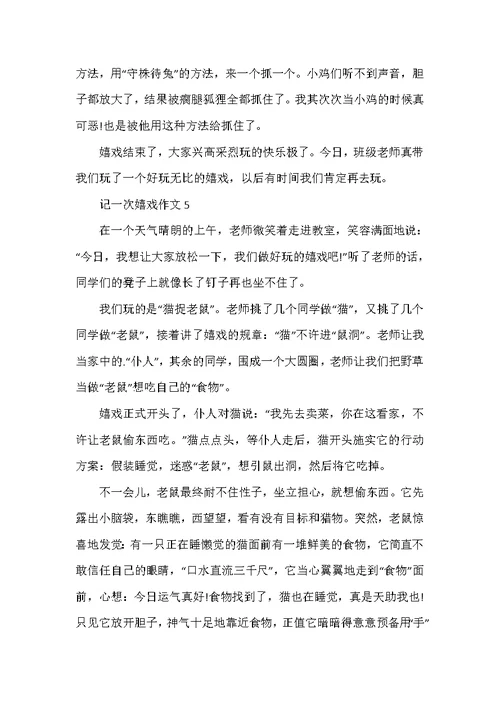 方法，用“守株待兔”的方法，来一个抓一个。小鸡们听不到声音，胆子都放大了，结果被瘸腿狐狸全都抓住了。我其次次当小鸡的时候真可恶!也是被他用这种方法给抓住了。

嬉戏结束了，大家兴高采烈玩的快乐极了。今日，班级老师真带我们玩了一个好玩无比的嬉戏，以后有时间我们肯定再去玩。

记一次嬉戏作文 5

在一个天气晴朗的上午，老师微笑着走进教室，笑容满面地说：“今日，我想让大家放松一下，我们做好玩的嬉戏吧!”听了老师的话，同学们的凳子上就像长了钉子再也坐不住了。

我们玩的是“猫捉老鼠”。老师挑了几个同学做“猫”，又挑了几个同学做“老鼠”，接着讲了嬉戏的规章：“猫”不许进“鼠洞”。老师让我当家中的.“仆人”，其余的同学，围成一个大圆圈，老师让我们把野草当做“老鼠”想吃自己的“食物”。

嬉戏正式开头了，仆人对猫说：“我先去卖菜，你在这看家，不许让老鼠偷东西吃。”猫点点头，等仆人走后，猫开头施实它的行动方案：假装睡觉，迷惑“老鼠”，想引鼠出洞，然后将它吃掉。

不一会儿，老鼠最终耐不住性子，坐立担心，就想偷东西。它先露出小脑袋，东瞧瞧，西望望，看有没有目标和猎物。突然，老鼠惊喜地发觉：有一只正在睡懒觉的猫面前有一堆鲜美的食物，它简直不敢信任自己的眼睛，“口水直流三千尺”，它当心翼翼地走到“食物”面前，心想：今日运气真好!食物找到了，猫也在睡觉，真是天助我也!只见它放开胆子，神气十足地靠近食物，正值它暗暗得意意预备用“手”